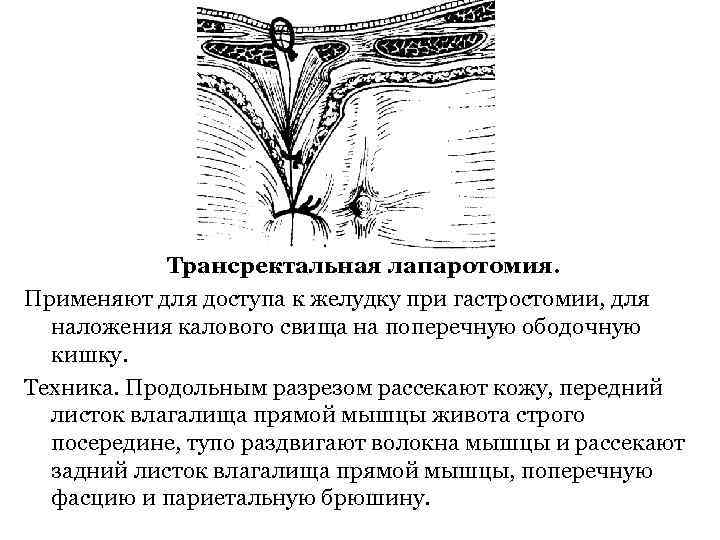 Трансректальная лапаротомия.

Применяют для доступа к желудку при гастростомии, для наложения калового свища на поперечную ободочную кишку.

Техника. Продольным разрезом рассекают кожу, передний листок влагалища прямой мышцы живота строго посередине, тупо раздвигают волокна мышцы и рассекают задний листок влагалища прямой мышцы, поперечную фасцию и париетальную брюшину.